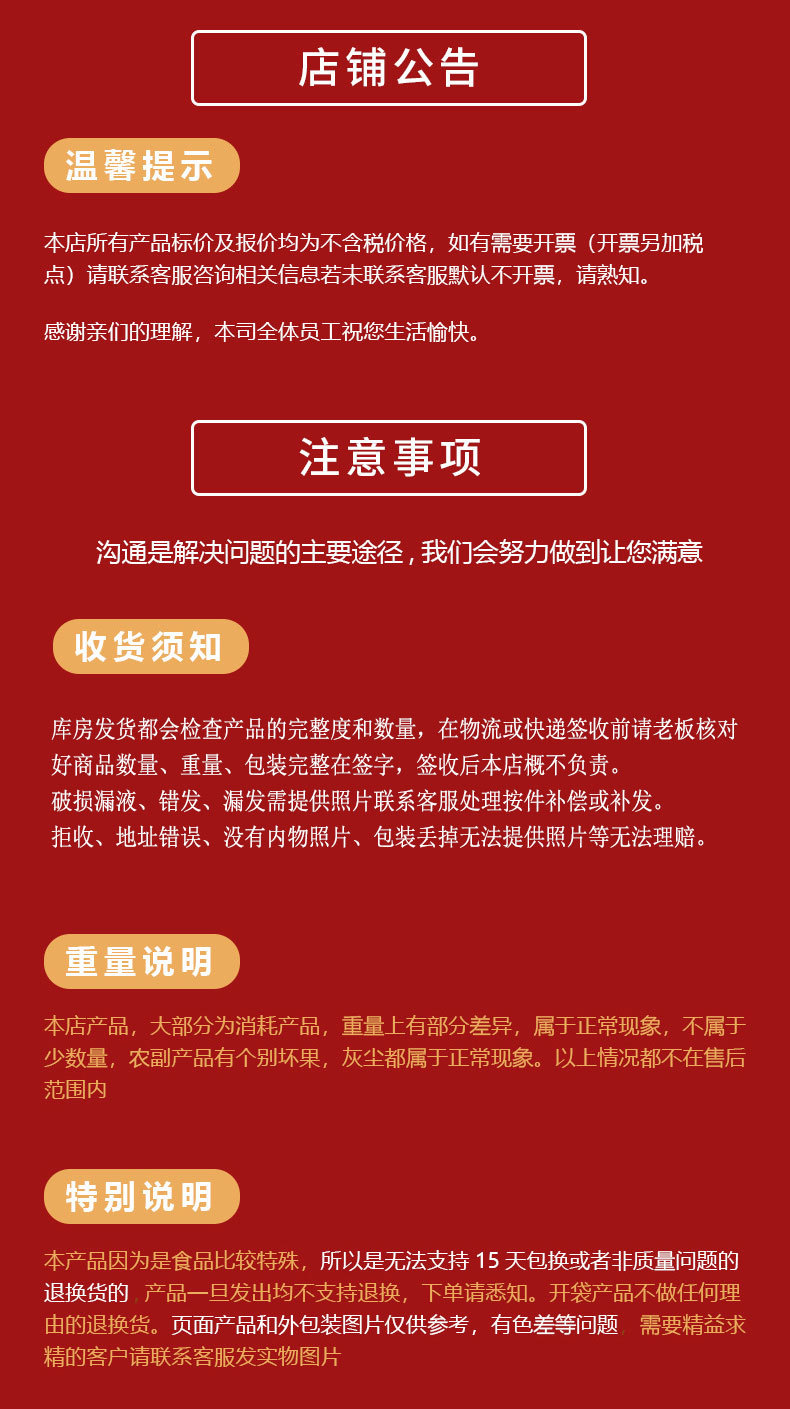 店铺公告

温馨提示

本店所有产品标价及报价均为不含税价格，如有需要开票（开票另加税点）请联系客服咨询相关信息若未联系客服默认不开票，请熟知。

感谢亲们的理解，本司全体员工祝您生活愉快。

注意事项

沟通是解决问题的主要途径，我们会努力做到让您满意

收货须知

库房发货都会检查产品的完整度和数量，在物流或快递签收前请老板核对好商品数量、重量、包装完整在签字，签收后本店概不负责。
破损漏液、错发、漏发需提供照片联系客服处理按件补偿或补发。
拒收、地址错误、没有内物照片、包装丢掉无法提供照片等无法理赔。

重量说明

本店产品，大部分为消耗产品，重量上有部分差异，属于正常现象，不属于少数量，农副产品有个别坏果，灰尘都属于正常现象。以上情况都不在售后范围内

特别说明

本产品因为是食品比较特殊，所以是无法支持 15 天包换或者非质量问题的退换货的，产品一旦发出均不支持退换，下单请悉知。开袋产品不做任何理由的退换货。页面产品和外包装图片仅供参考，有色差等问题，需要精益求精的客户请联系客服发实物图片